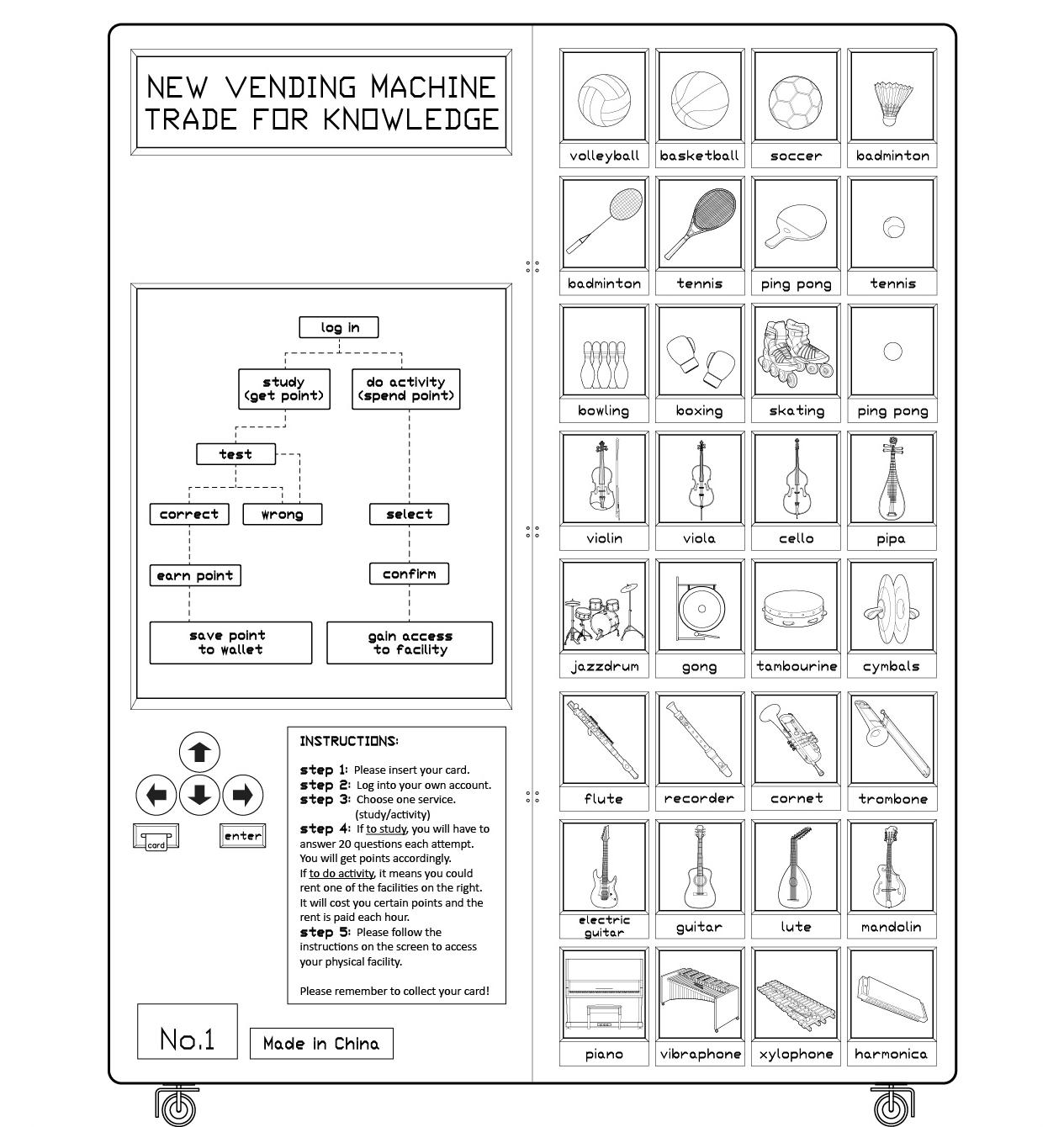 NEW VENDING MACHINE
TRADE FOR KNOWLEDGE

log in

study (get point)

do activity (spend point)

test

correct

wrong

select

earn point

confirm

save point to wallet

gain access to facility

card

enter

INSTRUCTIONS:

step 1: Please insert your card.
step 2: Log into your own account.
step 3: Choose one service. (study/activity)
step 4: If to study, you will have to answer 20 questions each attempt. You will get points accordingly. If to do activity, it means you could rent one of the facilities on the right. It will cost you certain points and the rent is paid each hour.
step 5: Please follow the instructions on the screen to access your physical facility.

Please remember to collect your card!

No.1

Made in China

volleyball

basketball

soccer

badminton

badminton

tennis

ping pong

tennis

bowling

boxing

skating

ping pong

violin

viola

cello

pipa

jazzdrum

gong

tambourine

cymbals

flute

recorder

cornet

trombone

electric guitar

guitar

lute

mandolin

piano

vibraphone

xylophone

harmonica